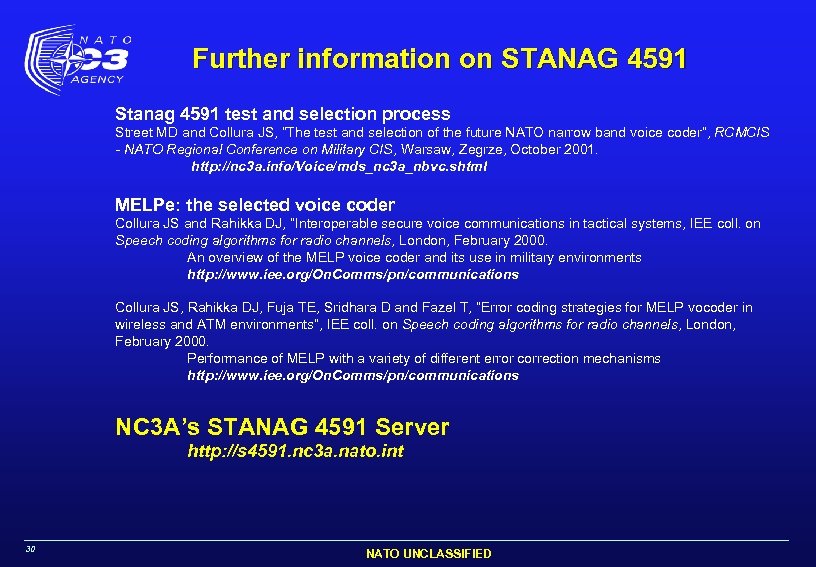 NATO
C3
AGENCY

Further information on STANAG 4591

Stanag 4591 test and selection process
Street MD and Collura JS, "The test and selection of the future NATO narrow band voice coder", RCMCIS - NATO Regional Conference on Military CIS, Warsaw, Zegrze, October 2001.
http://nc3a.info/Voice/mds_nc3a_nbvc.shtml

MELPe: the selected voice coder
Collura JS and Rahikka DJ, "Interoperable secure voice communications in tactical systems, IEE coll. on Speech coding algorithms for radio channels, London, February 2000.
An overview of the MELP voice coder and its use in military environments
http://www.iee.org/OnComms/pn/communications

Collura JS, Rahikka DJ, Fuja TE, Sridhara D and Fazel T, "Error coding strategies for MELP vocoder in wireless and ATM environments", IEE coll. on Speech coding algorithms for radio channels, London, February 2000.
Performance of MELP with a variety of different error correction mechanisms
http://www.iee.org/OnComms/pn/communications

NC3A's STANAG 4591 Server
http://s4591.nc3a.nato.int

30

NATO UNCLASSIFIED